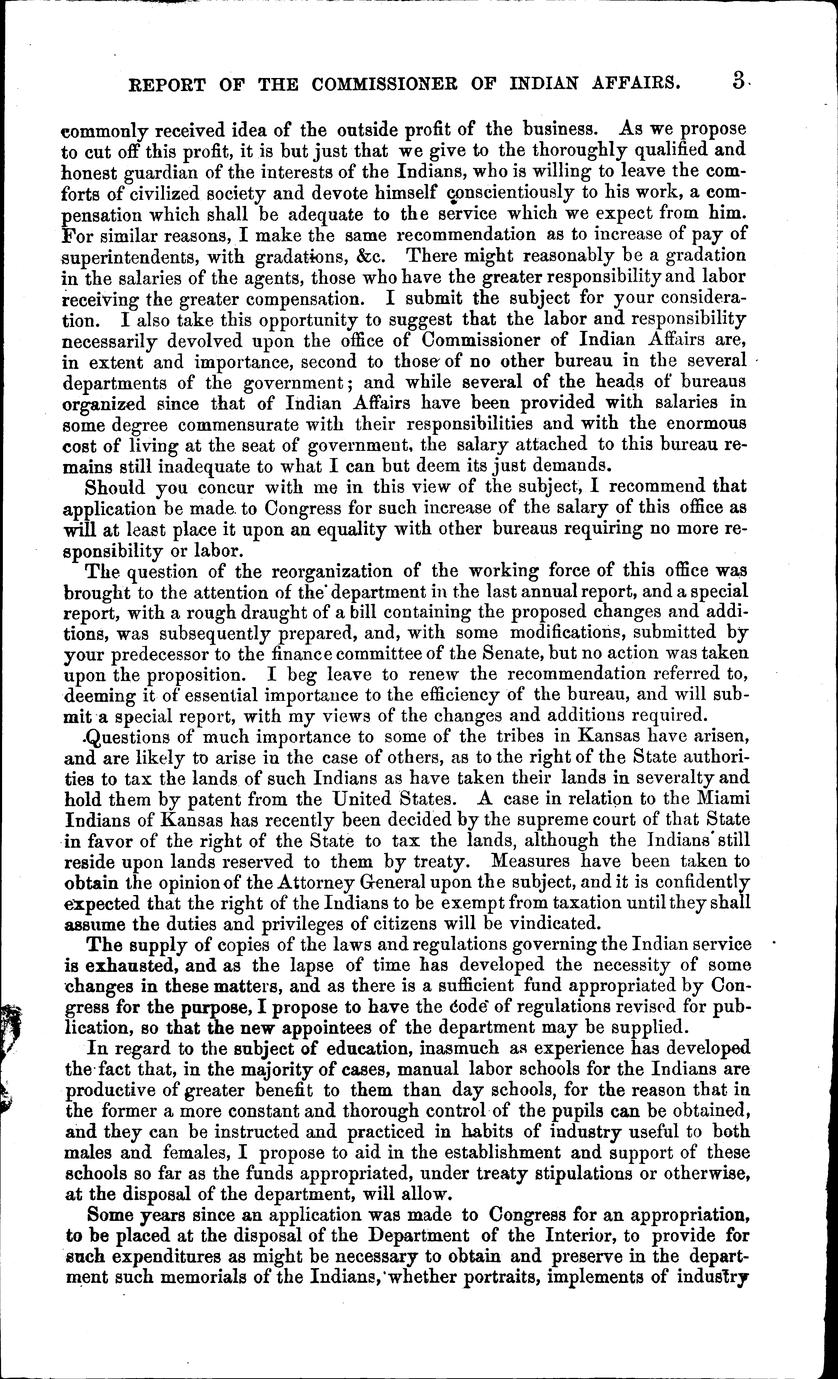 REPORT OF THE COMMISSIONER OF INDIAN AFFAIRS. 3

commonly received idea of the outside profit of the business. As we propose to cut off this profit, it is but just that we give to the thoroughly qualified and honest guardian of the interests of the Indians, who is willing to leave the comforts of civilized society and devote himself conscientiously to his work, a compensation which shall be adequate to the service which we expect from him. For similar reasons, I make the same recommendation as to increase of pay of superintendents, with gradations, &c. There might reasonably be a gradation in the salaries of the agents, those who have the greater responsibility and labor receiving the greater compensation. I submit the subject for your consideration. I also take this opportunity to suggest that the labor and responsibility necessarily devolved upon the office of Commissioner of Indian Affairs are, in extent and importance, second to those of no other bureau in the several departments of the government; and while several of the heads of bureaus organized since that of Indian Affairs have been provided with salaries in some degree commensurate with their responsibilities and with the enormous cost of living at the seat of government, the salary attached to this bureau remains still inadequate to what I can but deem its just demands.

Should you concur with me in this view of the subject, I recommend that application be made to Congress for such increase of the salary of this office as will at least place it upon an equality with other bureaus requiring no more responsibility or labor.

The question of the reorganization of the working force of this office was brought to the attention of the department in the last annual report, and a special report, with a rough draught of a bill containing the proposed changes and additions, was subsequently prepared, and, with some modifications, submitted by your predecessor to the finance committee of the Senate, but no action was taken upon the proposition. I beg leave to renew the recommendation referred to, deeming it of essential importance to the efficiency of the bureau, and will submit a special report, with my views of the changes and additions required.

Questions of much importance to some of the tribes in Kansas have arisen, and are likely to arise in the case of others, as to the right of the State authorities to tax the lands of such Indians as have taken their lands in severalty and hold them by patent from the United States. A case in relation to the Miami Indians of Kansas has recently been decided by the supreme court of that State in favor of the right of the State to tax the lands, although the Indians still reside upon lands reserved to them by treaty. Measures have been taken to obtain the opinion of the Attorney General upon the subject, and it is confidently expected that the right of the Indians to be exempt from taxation until they shall assume the duties and privileges of citizens will be vindicated.

The supply of copies of the laws and regulations governing the Indian service is exhausted, and as the lapse of time has developed the necessity of some changes in these matters, and as there is a sufficient fund appropriated by Congress for the purpose, I propose to have the code of regulations revised for publication, so that the new appointees of the department may be supplied.

In regard to the subject of education, inasmuch as experience has developed the fact that, in the majority of cases, manual labor schools for the Indians are productive of greater benefit to them than day schools, for the reason that in the former a more constant and thorough control of the pupils can be obtained, and they can be instructed and practiced in habits of industry useful to both males and females, I propose to aid in the establishment and support of these schools so far as the funds appropriated, under treaty stipulations or otherwise, at the disposal of the department, will allow.

Some years since an application was made to Congress for an appropriation, to be placed at the disposal of the Department of the Interior, to provide for such expenditures as might be necessary to obtain and preserve in the department such memorials of the Indians, whether portraits, implements of industry